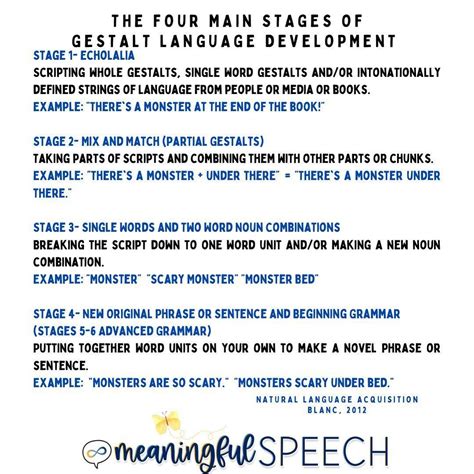 THE FOUR MAIN STAGES OF GESTALT LANGUAGE DEVELOPMENT

STAGE 1- ECHOLALIA
SCRIPTING WHOLE GESTALTS, SINGLE WORD GESTALTS AND/OR INTONATIONALLY DEFINED STRINGS OF LANGUAGE FROM PEOPLE OR MEDIA OR BOOKS.
EXAMPLE: "THERE'S A MONSTER AT THE END OF THE BOOK!"

STAGE 2- MIX AND MATCH (PARTIAL GESTALTS)
TAKING PARTS OF SCRIPTS AND COMBINING THEM WITH OTHER PARTS OR CHUNKS.
EXAMPLE: "THERE'S A MONSTER + UNDER THERE" = "THERE'S A MONSTER UNDER THERE."

STAGE 3- SINGLE WORDS AND TWO WORD NOUN COMBINATIONS
BREAKING THE SCRIPT DOWN TO ONE WORD UNIT AND/OR MAKING A NEW NOUN COMBINATION.
EXAMPLE: "MONSTER" "SCARY MONSTER" "MONSTER BED"

STAGE 4- NEW ORIGINAL PHRASE OR SENTENCE AND BEGINNING GRAMMAR (STAGES 5-6 ADVANCED GRAMMAR)
PUTTING TOGETHER WORD UNITS ON YOUR OWN TO MAKE A NOVEL PHRASE OR SENTENCE.
EXAMPLE: "MONSTERS ARE SO SCARY." "MONSTERS SCARY UNDER BED."

NATURAL LANGUAGE ACQUISITION
BLANC, 2012

meaningful SPEECH